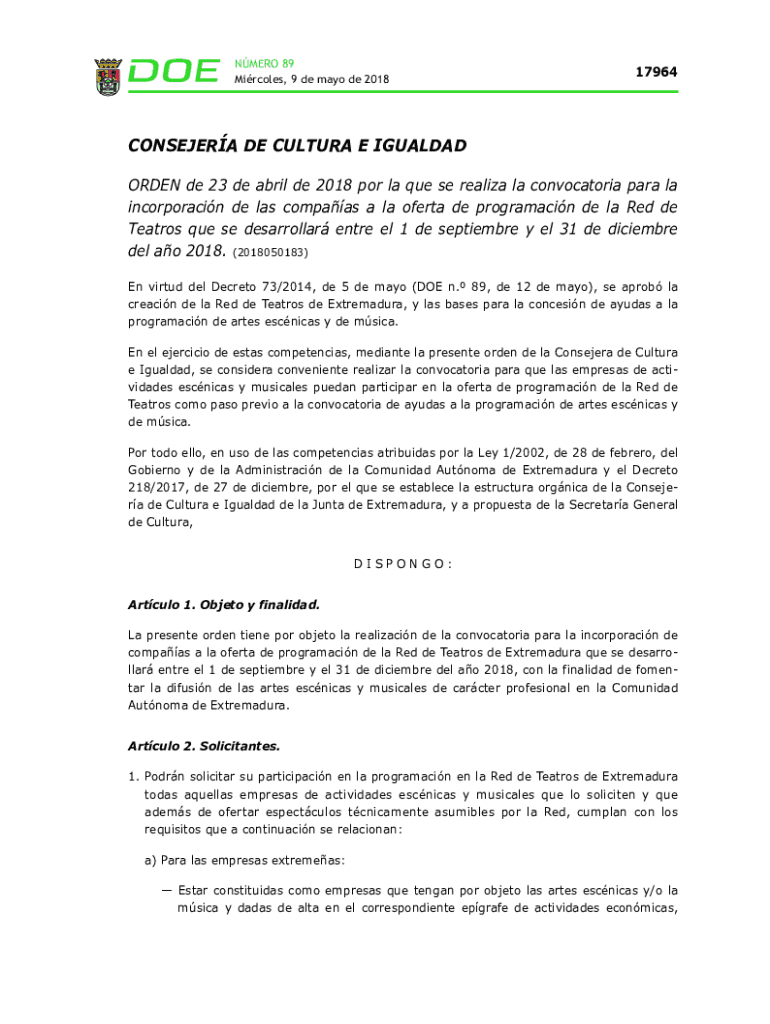 DOE NÚMERO 89
Miércoles, 9 de mayo de 2018

17964

CONSEJERÍA DE CULTURA E IGUALDAD

ORDEN de 23 de abril de 2018 por la que se realiza la convocatoria para la incorporación de las compañías a la oferta de programación de la Red de Teatros que se desarrollará entre el 1 de septiembre y el 31 de diciembre del año 2018. (2018050183)

En virtud del Decreto 73/2014, de 5 de mayo (DOE n.º 89, de 12 de mayo), se aprobó la creación de la Red de Teatros de Extremadura, y las bases para la concesión de ayudas a la programación de artes escénicas y de música.

En el ejercicio de estas competencias, mediante la presente orden de la Consejera de Cultura e Igualdad, se considera conveniente realizar la convocatoria para que las empresas de actividades escénicas y musicales puedan participar en la oferta de programación de la Red de Teatros como paso previo a la convocatoria de ayudas a la programación de artes escénicas y de música.

Por todo ello, en uso de las competencias atribuidas por la Ley 1/2002, de 28 de febrero, del Gobierno y de la Administración de la Comunidad Autónoma de Extremadura y el Decreto 218/2017, de 27 de diciembre, por el que se establece la estructura orgánica de la Consejería de Cultura e Igualdad de la Junta de Extremadura, y a propuesta de la Secretaría General de Cultura,

D I S P O N G O :

Artículo 1. Objeto y finalidad.

La presente orden tiene por objeto la realización de la convocatoria para la incorporación de compañías a la oferta de programación de la Red de Teatros de Extremadura que se desarrollará entre el 1 de septiembre y el 31 de diciembre del año 2018, con la finalidad de fomentar la difusión de las artes escénicas y musicales de carácter profesional en la Comunidad Autónoma de Extremadura.

Artículo 2. Solicitantes.

1. Podrán solicitar su participación en la programación en la Red de Teatros de Extremadura todas aquellas empresas de actividades escénicas y musicales que lo soliciten y que además de ofertar espectáculos técnicamente asumibles por la Red, cumplan con los requisitos que a continuación se relacionan:

a) Para las empresas extremeñas:

— Estar constituidas como empresas que tengan por objeto las artes escénicas y/o la música y dadas de alta en el correspondiente epígrafe de actividades económicas,